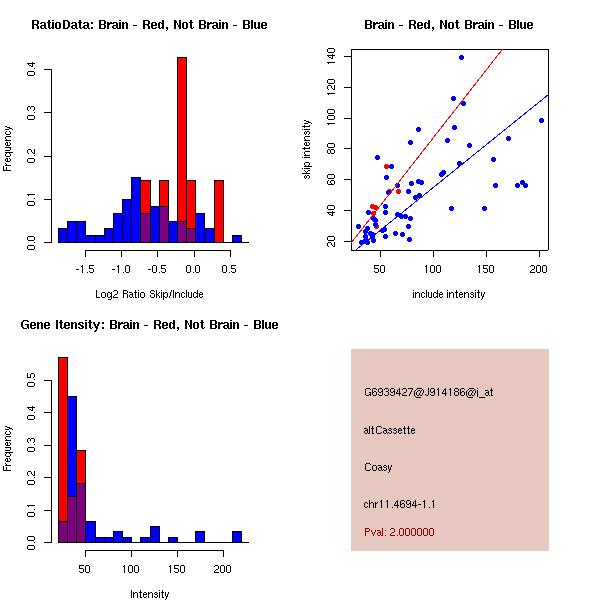 RatioData: Brain - Red, Not Brain - Blue

Frequency

0.0
0.1
0.2
0.3
0.4

-1.5
-1.0
-0.5
0.0
0.5

Log2 Ratio Skip/Include

Brain - Red, Not Brain - Blue

skip intensity

20
40
60
80
100
120
140

50
100
150
200

include intensity

Gene Itensity: Brain - Red, Not Brain - Blue

Frequency

0.0
0.1
0.2
0.3
0.4
0.5

50
100
150
200

Intensity

G6939427@J914186@i_at

altCassette

Coasy

chr11.4694-1.1

Pval: 2.000000